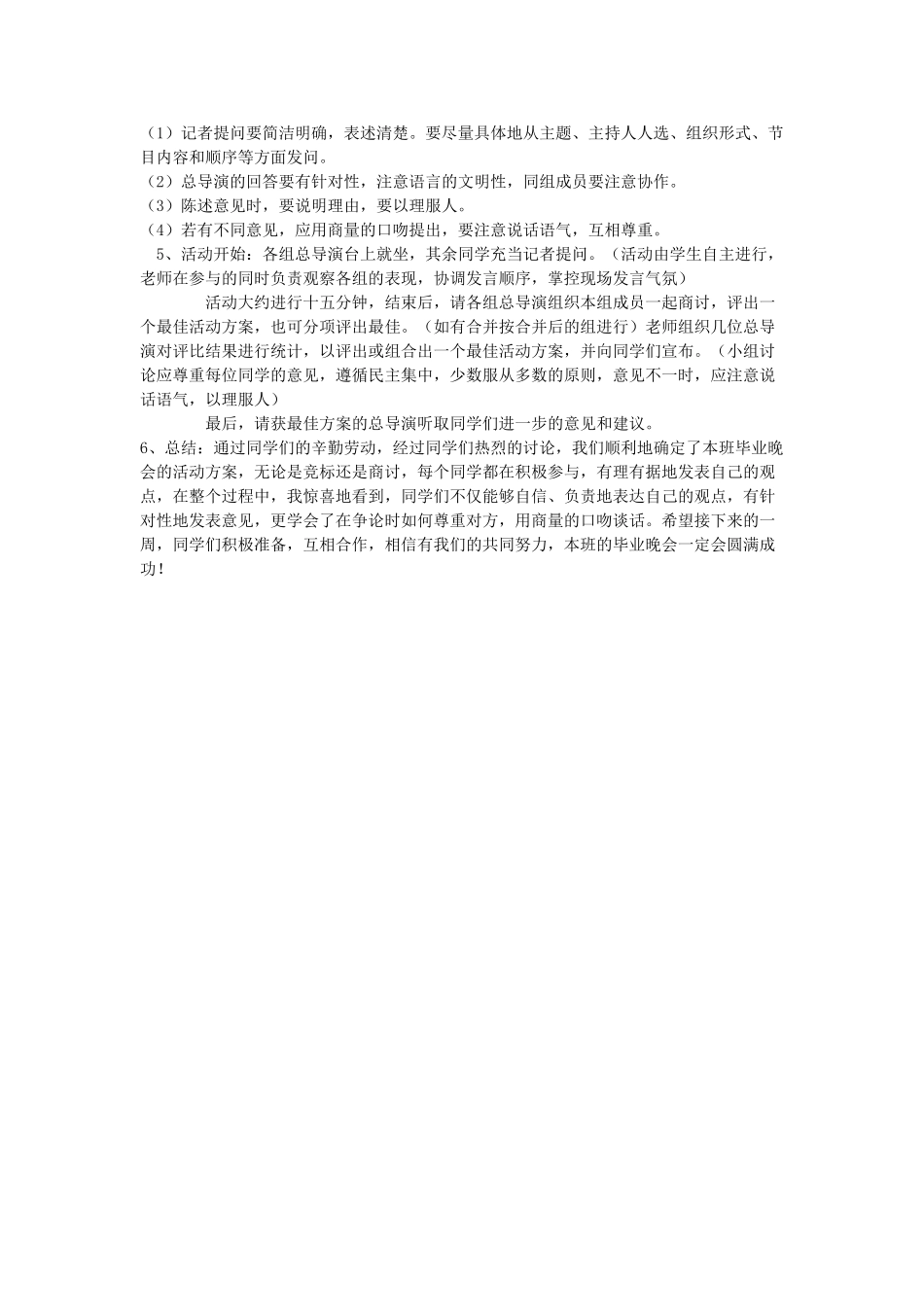 （1）记者提问要简洁明确，表述清楚。要尽量具体地从主题、主持人人选、组织形式、节目内容和顺序等方面发问。
（2）总导演的回答要有针对性，注意语言的文明性，同组成员要注意协作。
（3）陈述意见时，要说明理由，要以理服人。
（4）若有不同意见，应用商量的口吻提出，要注意说话语气，互相尊重。
5、活动开始：各组总导演台上就坐，其余同学充当记者提问。（活动由学生自主进行，老师在参与的同时负责观察各组的表现，协调发言顺序，掌控现场发言气氛）

活动大约进行十五分钟，结束后，请各组总导演组织本组成员一起商讨，评出一个最佳活动方案，也可分项评出最佳。（如有合并按合并后的组进行）老师组织几位总导演对评比结果进行统计，以评出或组合出一个最佳活动方案，并向同学们宣布。（小组讨论应尊重每位同学的意见，遵循民主集中，少数服从多数的原则，意见不一时，应注意说话语气，以理服人）

最后，请获最佳方案的总导演听取同学们进一步的意见和建议。
6、总结：通过同学们的辛勤劳动，经过同学们热烈的讨论，我们顺利地确定了本班毕业晚会的活动方案，无论是竞标还是商讨，每个同学都在积极参与，有理有据地发表自己的观点，在整个过程中，我惊喜地看到，同学们不仅能够自信、负责地表达自己的观点，有针对性地发表意见，更学会了在争论时如何尊重对方，用商量的口吻谈话。希望接下来的一周，同学们积极准备，互相合作，相信有我们的共同努力，本班的毕业晚会一定会圆满成功！